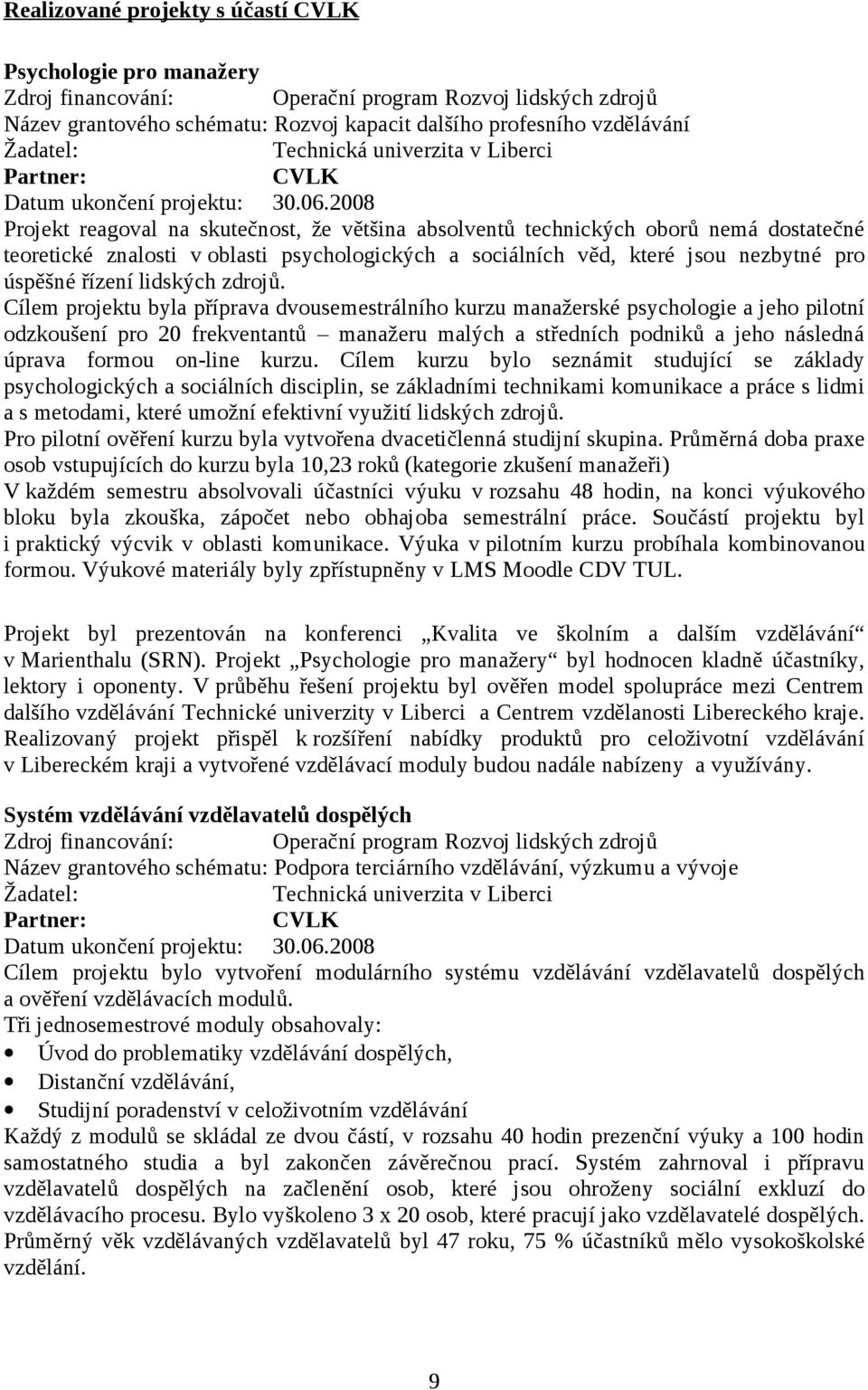 Realizované projekty s účastí CVLK

Psychologie pro manažery
Zdroj financování: Operační program Rozvoj lidských zdrojů
Název grantového schématu: Rozvoj kapacit dalšího profesního vzdělávání
Žadatel: Technická univerzita v Liberci
Partner: CVLK
Datum ukončení projektu: 30.06.2008
Projekt reagoval na skutečnost, že většina absolventů technických oborů nemá dostatečné teoretické znalosti v oblasti psychologických a sociálních věd, které jsou nezbytné pro úspěšné řízení lidských zdrojů.
Cílem projektu byla příprava dvousemestrálního kurzu manažerské psychologie a jeho pilotní odzkoušení pro 20 frekventantů – manažeru malých a středních podniků a jeho následná úprava formou on-line kurzu. Cílem kurzu bylo seznámit studující se základy psychologických a sociálních disciplin, se základními technikami komunikace a práce s lidmi a s metodami, které umožní efektivní využití lidských zdrojů.
Pro pilotní ověření kurzu byla vytvořena dvacetičlenná studijní skupina. Průměrná doba praxe osob vstupujících do kurzu byla 10,23 roků (kategorie zkušení manažeři)
V každém semestru absolvovali účastníci výuku v rozsahu 48 hodin, na konci výukového bloku byla zkouška, zápočet nebo obhajoba semestrální práce. Součástí projektu byl i praktický výcvik v oblasti komunikace. Výuka v pilotním kurzu probíhala kombinovanou formou. Výukové materiály byly zpřístupněny v LMS Moodle CDV TUL.

Projekt byl prezentován na konferenci „Kvalita ve školním a dalším vzdělávání“ v Marienthalu (SRN). Projekt „Psychologie pro manažery“ byl hodnocen kladně účastníky, lektory i oponenty. V průběhu řešení projektu byl ověřen model spolupráce mezi Centrem dalšího vzdělávání Technické univerzity v Liberci a Centrem vzdělanosti Libereckého kraje. Realizovaný projekt přispěl k rozšíření nabídky produktů pro celoživotní vzdělávání v Libereckém kraji a vytvořené vzdělávací moduly budou nadále nabízeny a využívány.

Systém vzdělávání vzdělavatelů dospělých
Zdroj financování: Operační program Rozvoj lidských zdrojů
Název grantového schématu: Podpora terciárního vzdělávání, výzkumu a vývoje
Žadatel: Technická univerzita v Liberci
Partner: CVLK
Datum ukončení projektu: 30.06.2008
Cílem projektu bylo vytvoření modulárního systému vzdělávání vzdělavatelů dospělých a ověření vzdělávacích modulů.
Tři jednosemestrové moduly obsahovaly:
• Úvod do problematiky vzdělávání dospělých,
• Distanční vzdělávání,
• Studijní poradenství v celoživotním vzdělávání
Každý z modulů se skládal ze dvou částí, v rozsahu 40 hodin prezenční výuky a 100 hodin samostatného studia a byl zakončen závěrečnou prací. Systém zahrnoval i přípravu vzdělavatelů dospělých na začlenění osob, které jsou ohroženy sociální exkluzí do vzdělávacího procesu. Bylo vyškoleno 3 x 20 osob, které pracují jako vzdělavatelé dospělých. Průměrný věk vzdělávaných vzdělavatelů byl 47 roku, 75 % účastníků mělo vysokoškolské vzdělání.

9